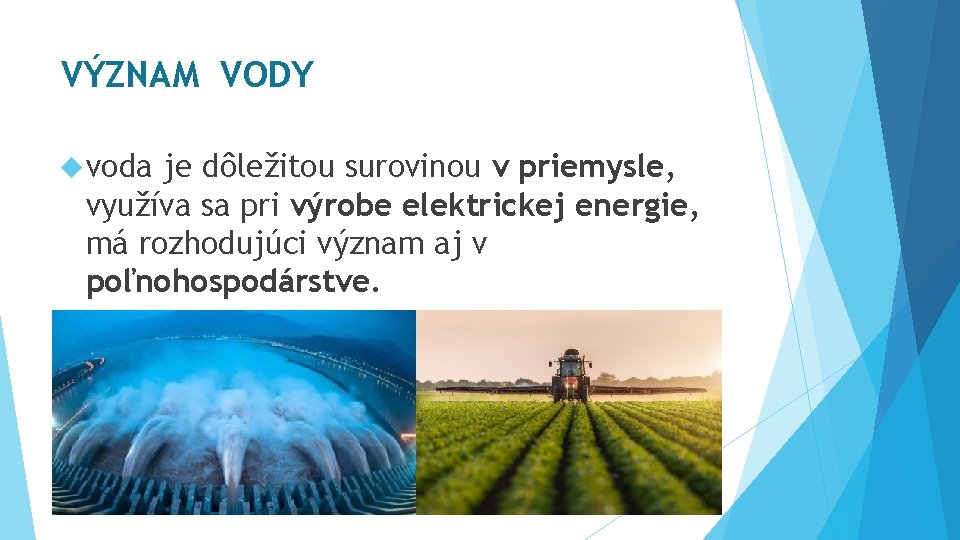 VÝZNAM VODY

voda je dôležitou surovinou v priemysle, využíva sa pri výrobe elektrickej energie, má rozhodujúci význam aj v poľnohospodárstve.